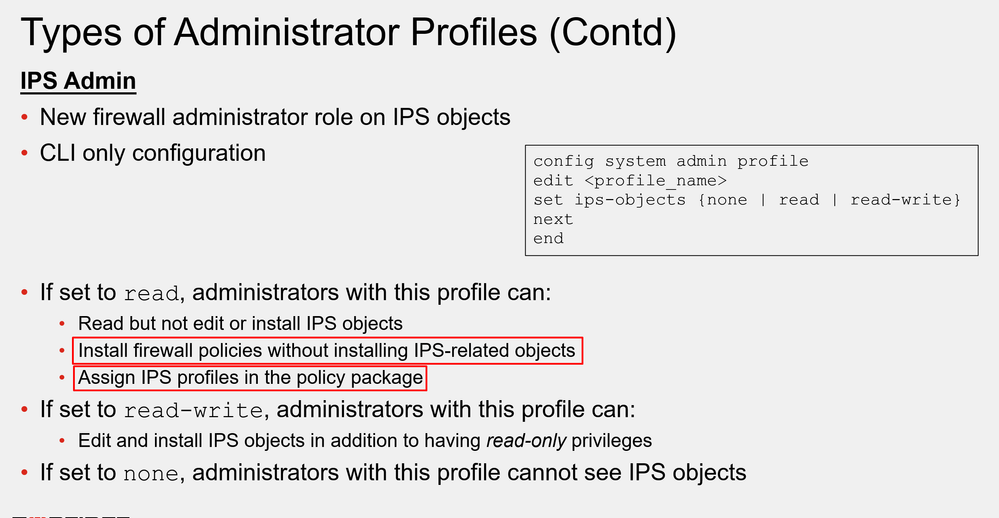 Types of Administrator Profiles (Contd)

IPS Admin

• New firewall administrator role on IPS objects
• CLI only configuration

config system admin profile
edit <profile_name>
set ips-objects {none | read | read-write}
next
end

• If set to read, administrators with this profile can:
• Read but not edit or install IPS objects
• Install firewall policies without installing IPS-related objects
• Assign IPS profiles in the policy package
• If set to read-write, administrators with this profile can:
• Edit and install IPS objects in addition to having read-only privileges
• If set to none, administrators with this profile cannot see IPS objects